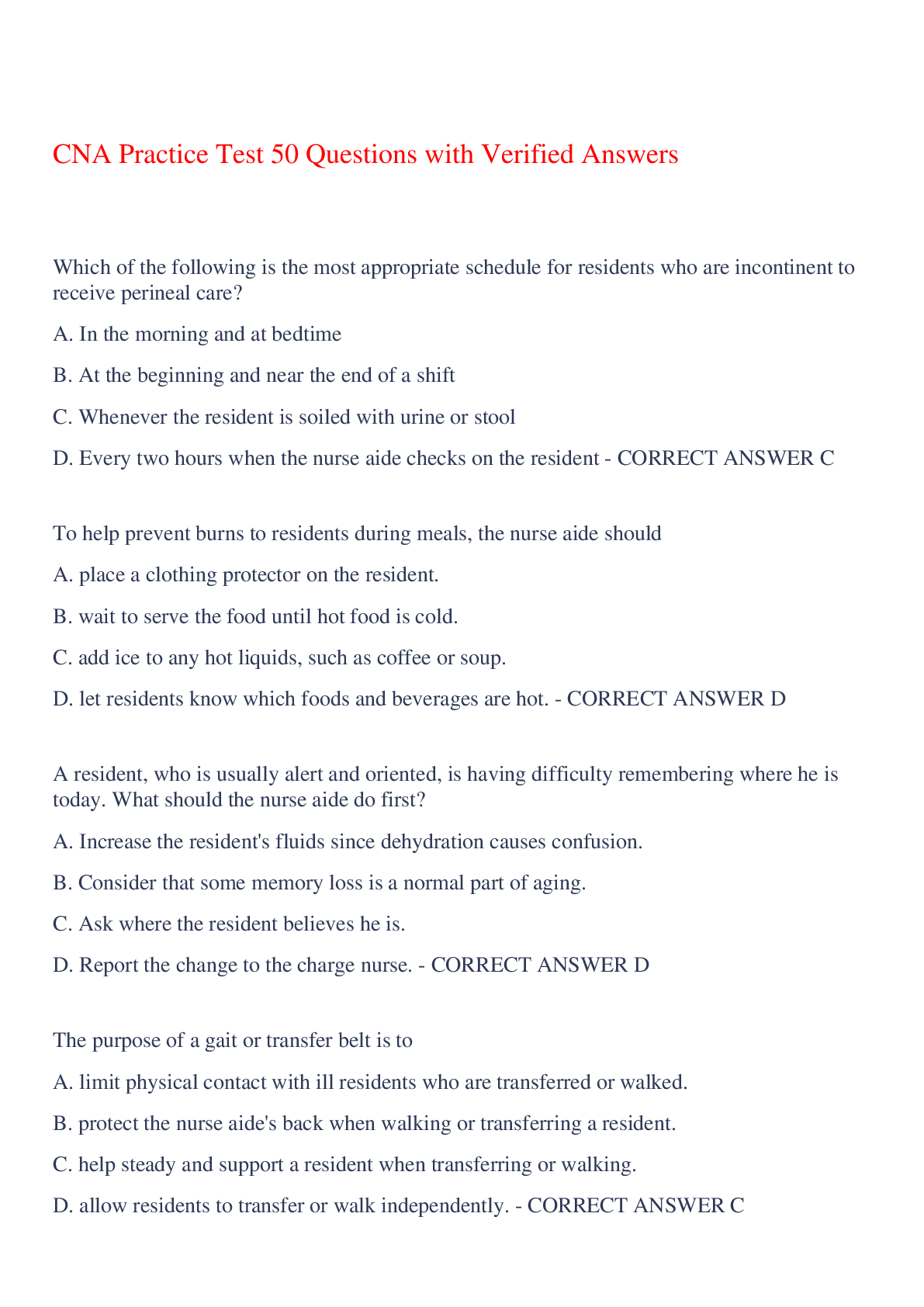 CNA Practice Test 50 Questions with Verified Answers

Which of the following is the most appropriate schedule for residents who are incontinent to receive perineal care?

A. In the morning and at bedtime

B. At the beginning and near the end of a shift

C. Whenever the resident is soiled with urine or stool

D. Every two hours when the nurse aide checks on the resident - CORRECT ANSWER C

To help prevent burns to residents during meals, the nurse aide should

A. place a clothing protector on the resident.

B. wait to serve the food until hot food is cold.

C. add ice to any hot liquids, such as coffee or soup.

D. let residents know which foods and beverages are hot. - CORRECT ANSWER D

A resident, who is usually alert and oriented, is having difficulty remembering where he is today. What should the nurse aide do first?

A. Increase the resident's fluids since dehydration causes confusion.

B. Consider that some memory loss is a normal part of aging.

C. Ask where the resident believes he is.

D. Report the change to the charge nurse. - CORRECT ANSWER D

The purpose of a gait or transfer belt is to

A. limit physical contact with ill residents who are transferred or walked.

B. protect the nurse aide's back when walking or transferring a resident.

C. help steady and support a resident when transferring or walking.

D. allow residents to transfer or walk independently. - CORRECT ANSWER C